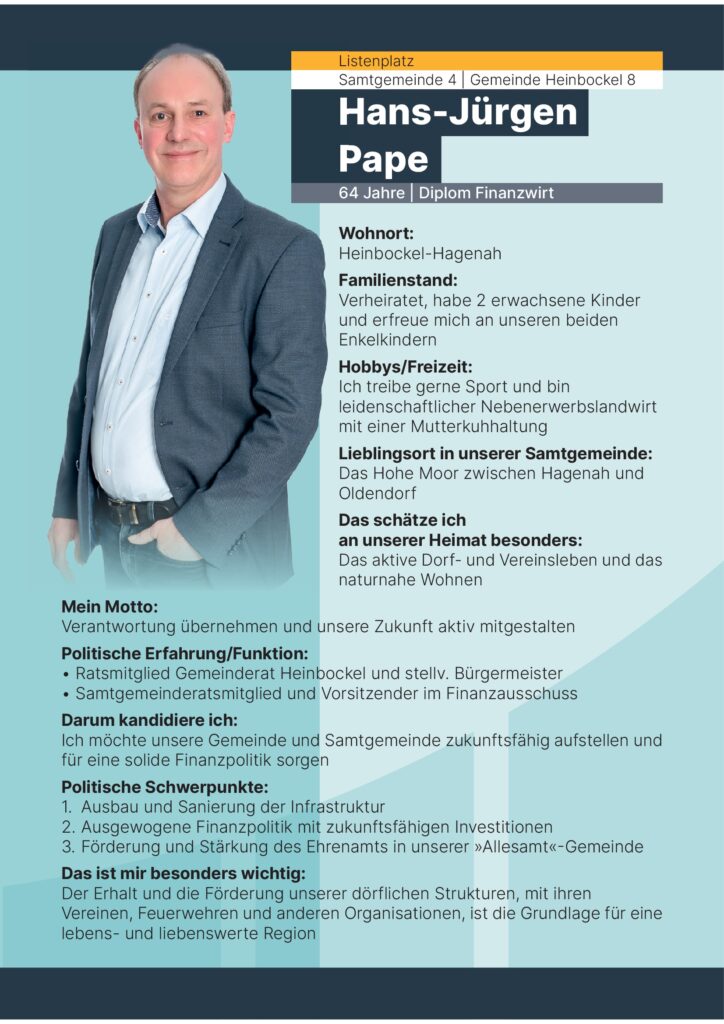 Listenplatz
Samtgemeinde 4 | Gemeinde Heinbockel 8

Hans-Jürgen Pape

64 Jahre | Diplom Finanzwirt

Wohnort:
Heinbockel-Hagenah

Familienstand:
Verheiratet, habe 2 erwachsene Kinder und erfreue mich an unseren beiden Enkelkindern

Hobbys/Freizeit:
Ich treibe gerne Sport und bin leidenschaftlicher Nebenerwerbslandwirt mit einer Mutterkuhhaltung

Lieblingsort in unserer Samtgemeinde:
Das Hohe Moor zwischen Hagenah und Oldendorf

Das schätze ich an unserer Heimat besonders:
Das aktive Dorf- und Vereinsleben und das naturnahe Wohnen

Mein Motto:
Verantwortung übernehmen und unsere Zukunft aktiv mitgestalten

Politische Erfahrung/Funktion:
• Ratsmitglied Gemeinderat Heinbockel und stellv. Bürgermeister
• Samtgemeinderatsmitglied und Vorsitzender im Finanzausschuss

Darum kandidiere ich:
Ich möchte unsere Gemeinde und Samtgemeinde zukunftsfähig aufstellen und für eine solide Finanzpolitik sorgen

Politische Schwerpunkte:
1. Ausbau und Sanierung der Infrastruktur
2. Ausgewogene Finanzpolitik mit zukunftsfähigen Investitionen
3. Förderung und Stärkung des Ehrenamts in unserer »Allesamt«-Gemeinde

Das ist mir besonders wichtig:
Der Erhalt und die Förderung unserer dörflichen Strukturen, mit ihren Vereinen, Feuerwehren und anderen Organisationen, ist die Grundlage für eine lebens- und liebenswerte Region